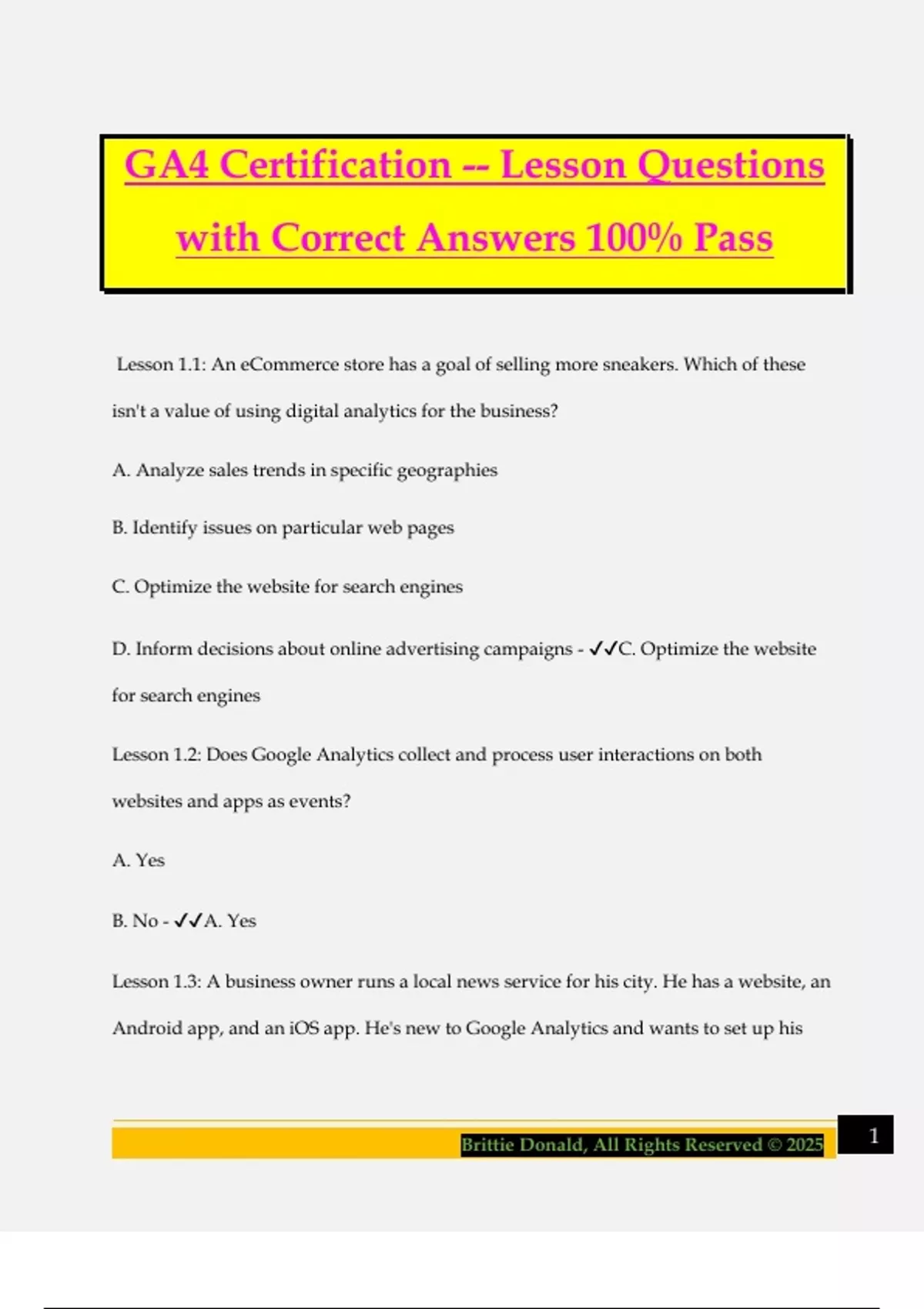 GA4 Certification -- Lesson Questions with Correct Answers 100% Pass

Lesson 1.1: An eCommerce store has a goal of selling more sneakers. Which of these isn't a value of using digital analytics for the business?

A. Analyze sales trends in specific geographies

B. Identify issues on particular web pages

C. Optimize the website for search engines

D. Inform decisions about online advertising campaigns - ✓✓C. Optimize the website for search engines

Lesson 1.2: Does Google Analytics collect and process user interactions on both websites and apps as events?

A. Yes

B. No - ✓✓A. Yes

Lesson 1.3: A business owner runs a local news service for his city. He has a website, an Android app, and an iOS app. He's new to Google Analytics and wants to set up his

Brittie Donald, All Rights Reserved © 2025

1